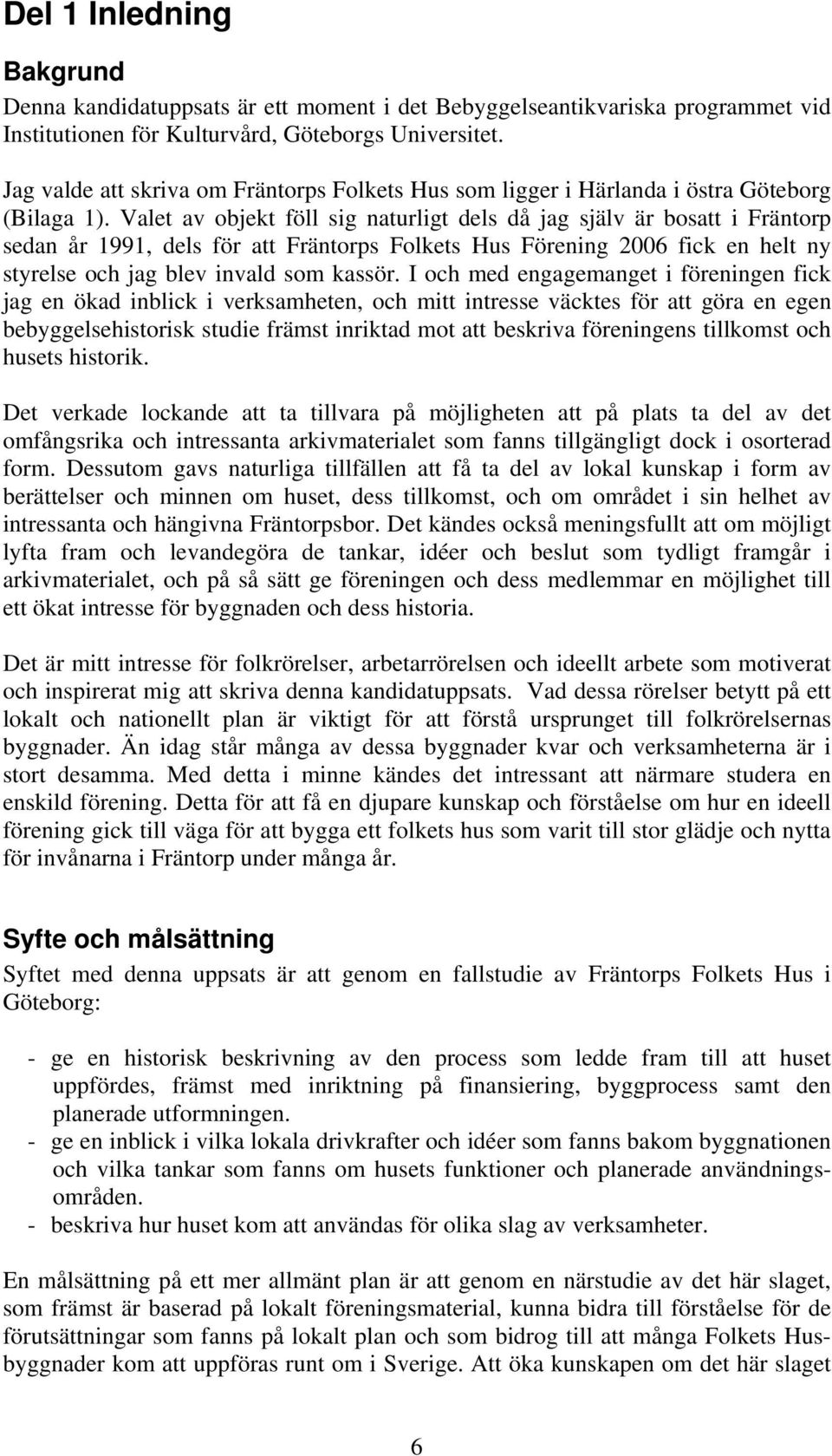 Del 1 Inledning

Bakgrund
Denna kandidatuppsats är ett moment i det Bebyggelseantikvariska programmet vid Institutionen för Kulturvård, Göteborgs Universitet.

Jag valde att skriva om Fräntorps Folkets Hus som ligger i Härlanda i östra Göteborg (Bilaga 1). Valet av objekt föll sig naturligt dels då jag själv är bosatt i Fräntorp sedan år 1991, dels för att Fräntorps Folkets Hus Förening 2006 fick en helt ny styrelse och jag blev invald som kassör. I och med engagemanget i föreningen fick jag en ökad inblick i verksamheten, och mitt intresse väcktes för att göra en egen bebyggelsehistorisk studie främst inriktad mot att beskriva föreningens tillkomst och husets historik.

Det verkade lockande att ta tillvara på möjligheten att på plats ta del av det omfångsrika och intressanta arkivmaterialet som fanns tillgängligt dock i osorterad form. Dessutom gavs naturliga tillfällen att få ta del av lokal kunskap i form av berättelser och minnen om huset, dess tillkomst, och om området i sin helhet av intressanta och hängivna Fräntorpsbor. Det kändes också meningsfullt att om möjligt lyfta fram och levandegöra de tankar, idéer och beslut som tydligt framgår i arkivmaterialet, och på så sätt ge föreningen och dess medlemmar en möjlighet till ett ökat intresse för byggnaden och dess historia.

Det är mitt intresse för folkrörelser, arbetarrörelsen och ideellt arbete som motiverat och inspirerat mig att skriva denna kandidatuppsats. Vad dessa rörelser betytt på ett lokalt och nationellt plan är viktigt för att förstå ursprunget till folkrörelsernas byggnader. Än idag står många av dessa byggnader kvar och verksamheterna är i stort desamma. Med detta i minne kändes det intressant att närmare studera en enskild förening. Detta för att få en djupare kunskap och förståelse om hur en ideell förening gick till väga för att bygga ett folkets hus som varit till stor glädje och nytta för invånarna i Fräntorp under många år.

Syfte och målsättning
Syftet med denna uppsats är att genom en fallstudie av Fräntorps Folkets Hus i Göteborg:

- ge en historisk beskrivning av den process som ledde fram till att huset uppfördes, främst med inriktning på finansiering, byggprocess samt den planerade utformningen.
- ge en inblick i vilka lokala drivkrafter och idéer som fanns bakom byggnationen och vilka tankar som fanns om husets funktioner och planerade användningsområden.
- beskriva hur huset kom att användas för olika slag av verksamheter.

En målsättning på ett mer allmänt plan är att genom en närstudie av det här slaget, som främst är baserad på lokalt föreningsmaterial, kunna bidra till förståelse för de förutsättningar som fanns på lokalt plan och som bidrog till att många Folkets Husbyggnader kom att uppföras runt om i Sverige. Att öka kunskapen om det här slaget

6